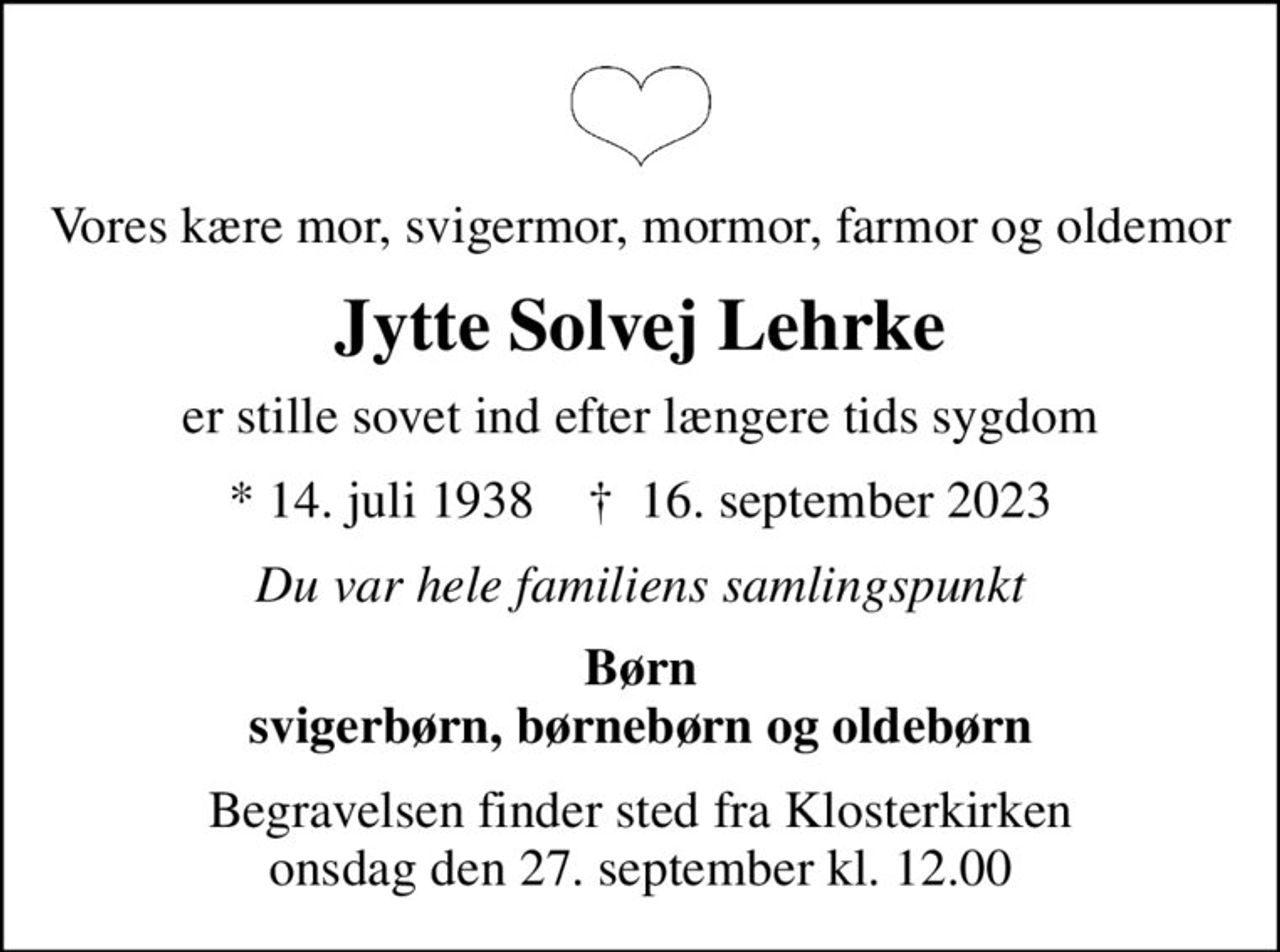 Vores kære mor, svigermor, mormor, farmor og oldemor

Jytte Solvej Lehrke

er stille sovet ind efter længere tids sygdom

* 14. juli 1938 † 16. september 2023

Du var hele familiens samlingspunkt

Børn
svigerbørn, børnebørn og oldebørn

Begravelsen finder sted fra Klosterkirken
onsdag den 27. september kl. 12.00